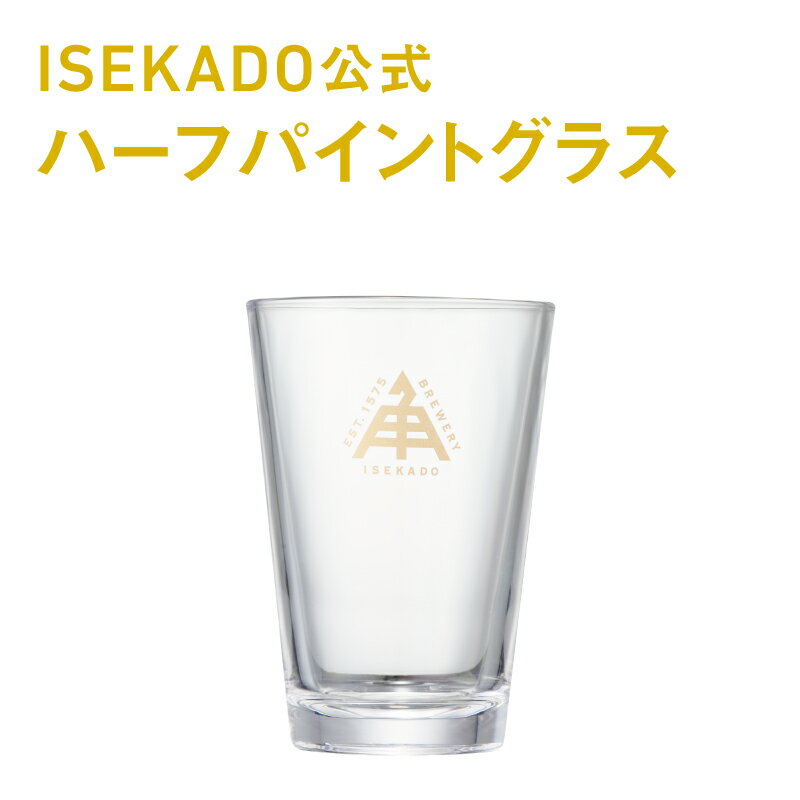 ISEKADO公式
ハーフパイントグラス

EST. 1575 BREWERY
ISEKADO